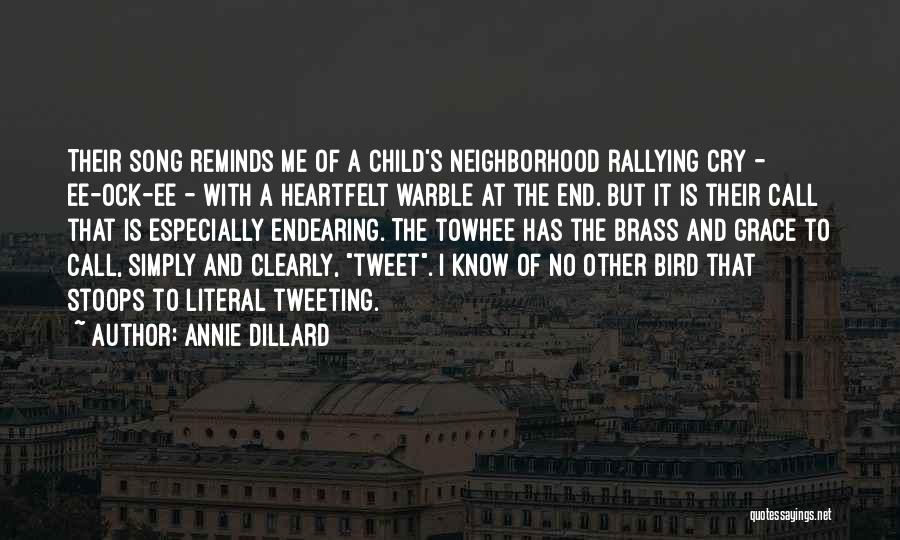 THEIR SONG REMINDS ME OF A CHILD'S NEIGHBORHOOD RALLYING CRY - EE-OCK-EE - WITH A HEARTFELT WARBLE AT THE END. BUT IT IS THEIR CALL THAT IS ESPECIALLY ENDEARING. THE TOWHEE HAS THE BRASS AND GRACE TO CALL, SIMPLY AND CLEARLY, "TWEET". I KNOW OF NO OTHER BIRD THAT STOOPS TO LITERAL TWEETING.

~ AUTHOR: ANNIE DILLARD

quotessayings.net